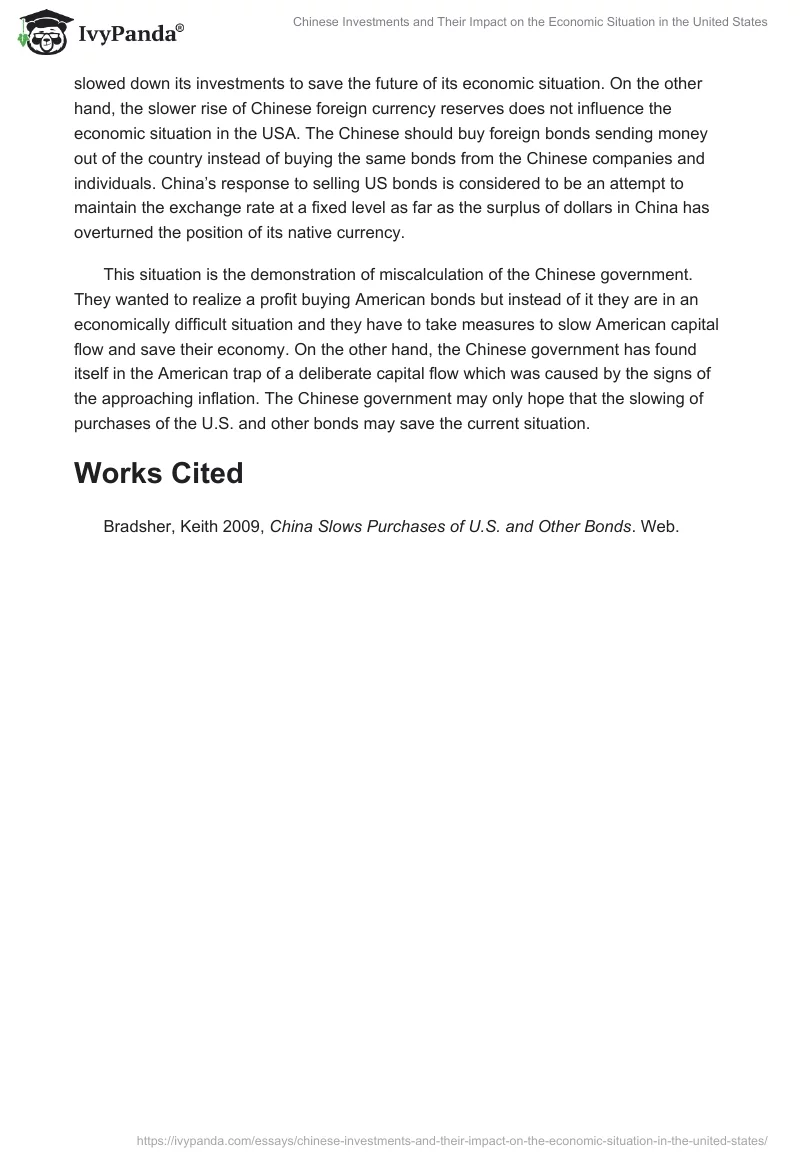 IvyPanda®

Chinese Investments and Their Impact on the Economic Situation in the United States

slowed down its investments to save the future of its economic situation. On the other hand, the slower rise of Chinese foreign currency reserves does not influence the economic situation in the USA. The Chinese should buy foreign bonds sending money out of the country instead of buying the same bonds from the Chinese companies and individuals. China's response to selling US bonds is considered to be an attempt to maintain the exchange rate at a fixed level as far as the surplus of dollars in China has overturned the position of its native currency.

This situation is the demonstration of miscalculation of the Chinese government. They wanted to realize a profit buying American bonds but instead of it they are in an economically difficult situation and they have to take measures to slow American capital flow and save their economy. On the other hand, the Chinese government has found itself in the American trap of a deliberate capital flow which was caused by the signs of the approaching inflation. The Chinese government may only hope that the slowing of purchases of the U.S. and other bonds may save the current situation.

Works Cited

Bradsher, Keith 2009, China Slows Purchases of U.S. and Other Bonds. Web.

https://ivypanda.com/essays/chinese-investments-and-their-impact-on-the-economic-situation-in-the-united-states/